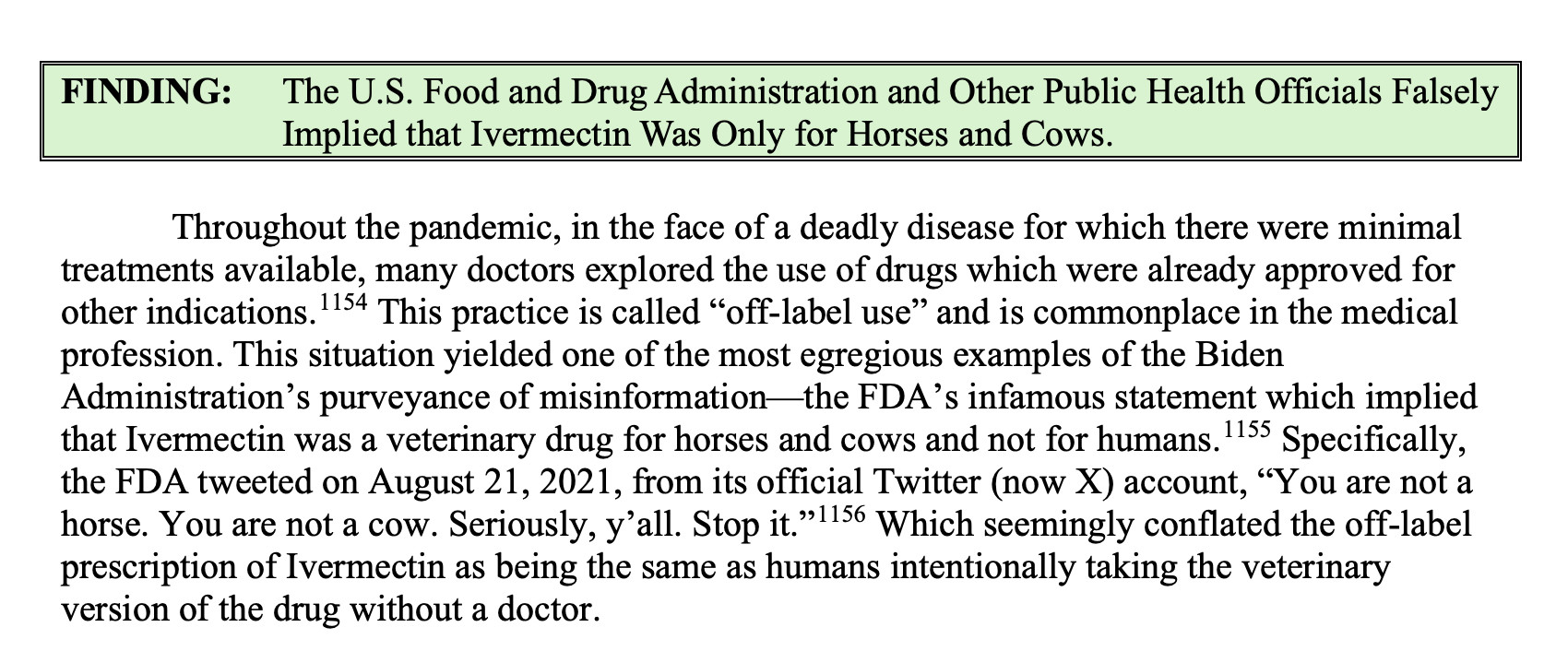 FINDING: The U.S. Food and Drug Administration and Other Public Health Officials Falsely Implied that Ivermectin Was Only for Horses and Cows.

Throughout the pandemic, in the face of a deadly disease for which there were minimal treatments available, many doctors explored the use of drugs which were already approved for other indications.$^{1154}$ This practice is called “off-label use” and is commonplace in the medical profession. This situation yielded one of the most egregious examples of the Biden Administration’s purveyance of misinformation—the FDA’s infamous statement which implied that Ivermectin was a veterinary drug for horses and cows and not for humans.$^{1155}$ Specifically, the FDA tweeted on August 21, 2021, from its official Twitter (now X) account, “You are not a horse. You are not a cow. Seriously, y’all. Stop it.”$^{1156}$ Which seemingly conflated the off-label prescription of Ivermectin as being the same as humans intentionally taking the veterinary version of the drug without a doctor.